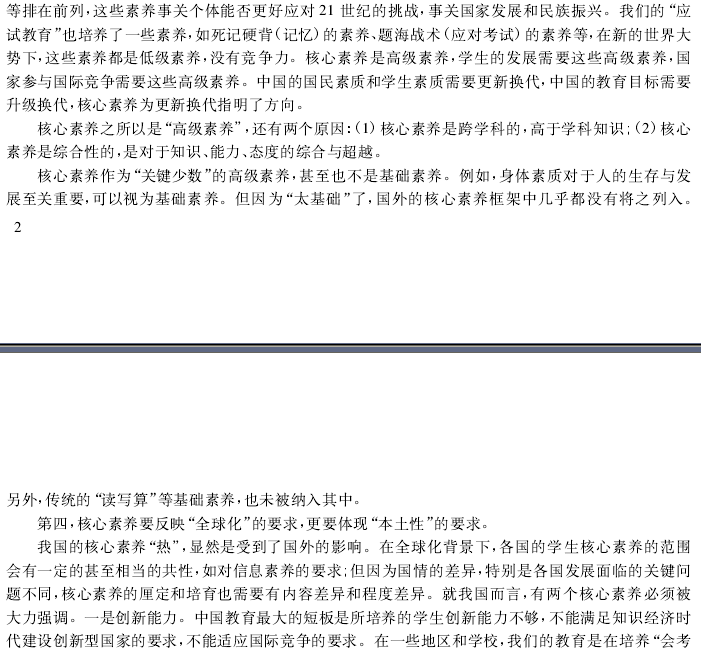 等排在前列，这些素养事关个体能否更好应对21世纪的挑战，事关国家发展和民族振兴。我们的“应试教育”也培养了一些素养，如死记硬背（记忆）的素养、题海战术（应对考试）的素养等，在新的世界大势下，这些素养都是低级素养，没有竞争力。核心素养是高级素养，学生的发展需要这些高级素养，国家参与国际竞争需要这些高级素养。中国的国民素质和学生素质需要更新换代，中国的教育目标需要升级换代，核心素养为更新换代指明了方向。

核心素养之所以是“高级素养”，还有两个原因：(1)核心素养是跨学科的，高于学科知识；(2)核心素养是综合性的，是对于知识、能力、态度的综合与超越。

核心素养作为“关键少数”的高级素养，甚至也不是基础素养。例如，身体素质对于人的生存与发展至关重要，可以视为基础素养。但因为“太基础”了，国外的核心素养框架中几乎都没有将之列入。

2

另外，传统的“读写算”等基础素养，也未被纳入其中。

第四，核心素养要反映“全球化”的要求，更要体现“本土性”的要求。

我国的核心素养“热”，显然是受到了国外的影响。在全球化背景下，各国的学生核心素养的范围会有一定的甚至相当的共性，如对信息素养的要求；但因为国情的差异，特别是各国发展面临的关键问题不同，核心素养的厘定和培育也需要有内容差异和程度差异。就我国而言，有两个核心素养必须被大力强调。一是创新能力。中国教育最大的短板是所培养的学生创新能力不够，不能满足知识经济时代建设创新型国家的要求，不能适应国际竞争的要求。在一些地区和学校，我们的教育是在培养“会考